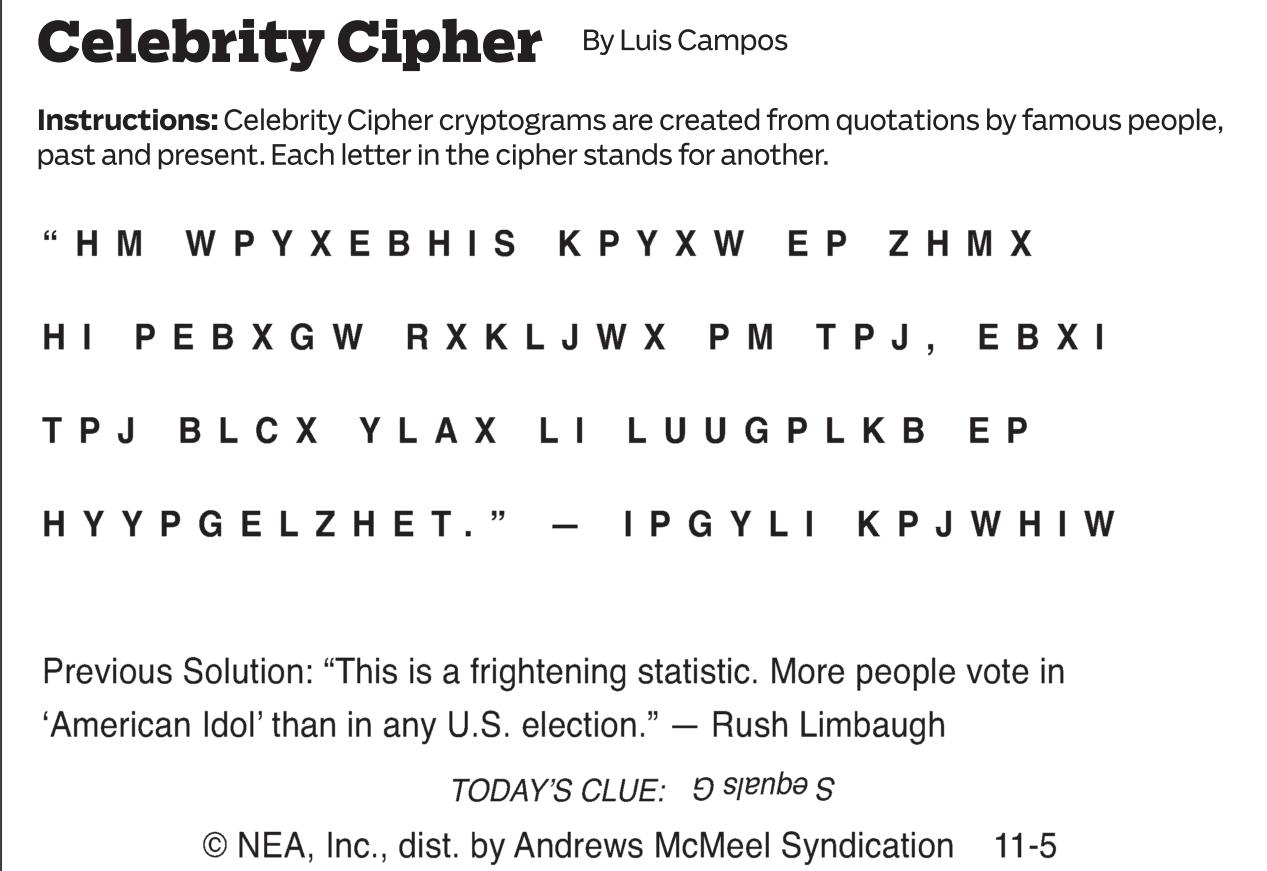 Celebrity Cipher By Luis Campos

Instructions: Celebrity Cipher cryptograms are created from quotations by famous people, past and present. Each letter in the cipher stands for another.

"HM WPYXEBHIS KPYXW EP ZHMX HI PEBXGW RXKLJWX PM TPJ, EBXI TPJ BLCX YLAX LI LUUGPLKB EP HYYPGELZHET." — IPGYLI KPJWHIW

Previous Solution: "This is a frightening statistic. More people vote in 'American Idol' than in any U.S. election." — Rush Limbaugh

TODAY'S CLUE: S equals G

© NEA, Inc., dist. by Andrews McMeel Syndication 11-5